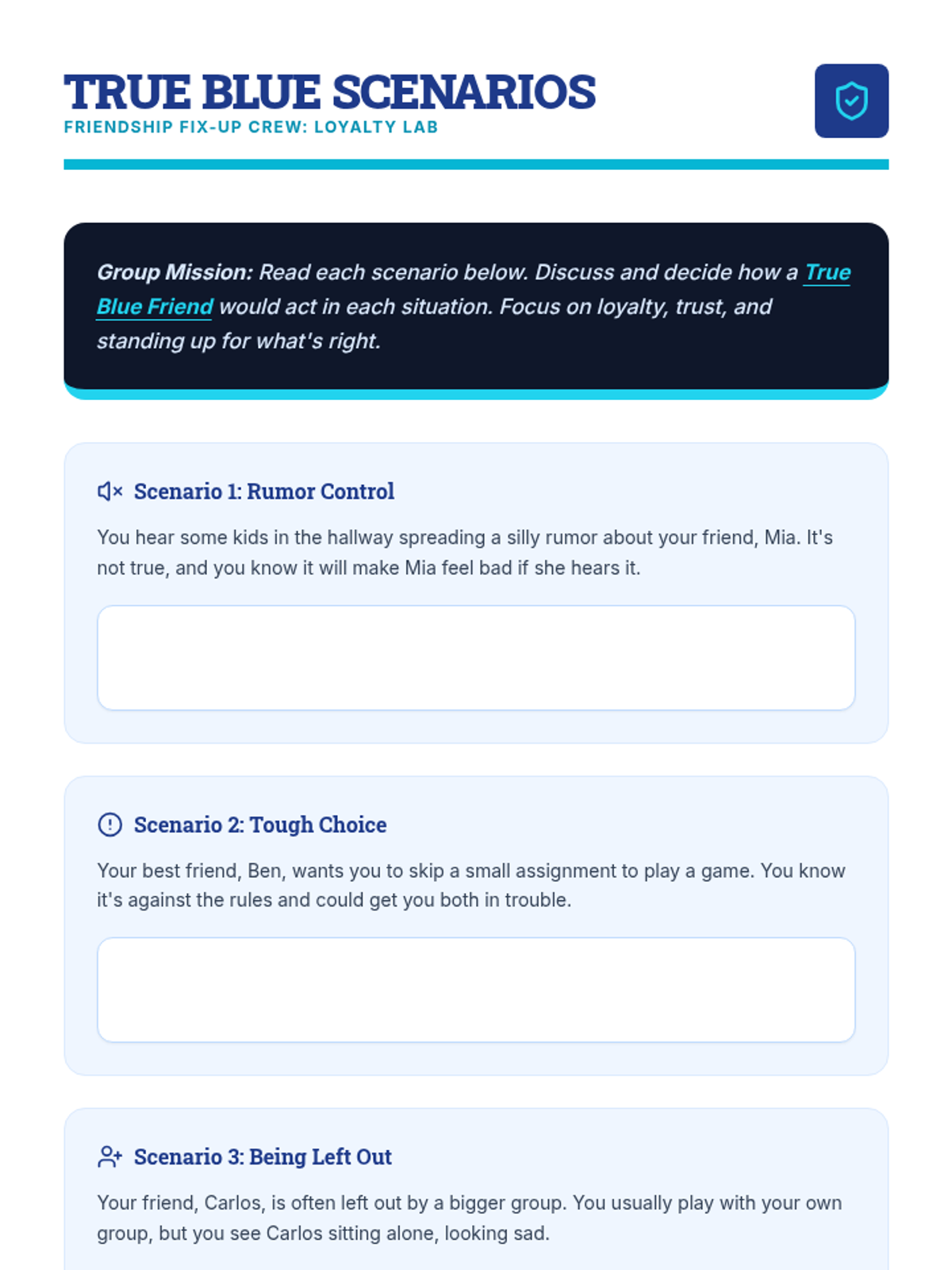 TRUE BLUE SCENARIOS
FRIENDSHIP FIX-UP CREW: LOYALTY LAB

Group Mission: Read each scenario below. Discuss and decide how a True Blue Friend would act in each situation. Focus on loyalty, trust, and standing up for what's right.

Scenario 1: Rumor Control

You hear some kids in the hallway spreading a silly rumor about your friend, Mia. It's not true, and you know it will make Mia feel bad if she hears it.

Scenario 2: Tough Choice

Your best friend, Ben, wants you to skip a small assignment to play a game. You know it's against the rules and could get you both in trouble.

Scenario 3: Being Left Out

Your friend, Carlos, is often left out by a bigger group. You usually play with your own group, but you see Carlos sitting alone, looking sad.